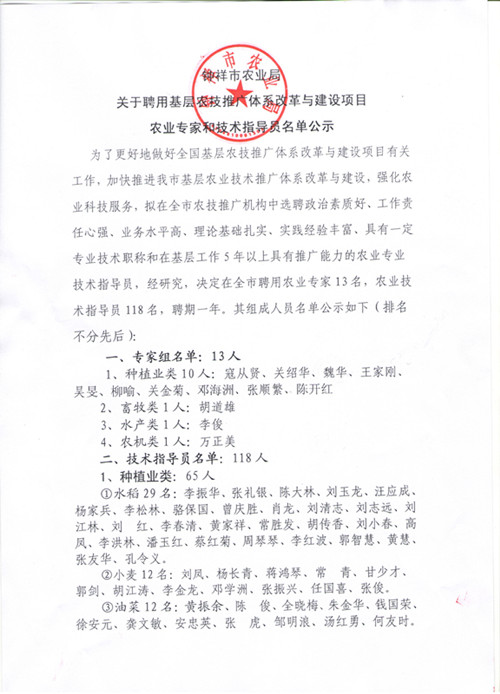 钟祥市农业局

关于聘用基层农技推广体系改革与建设项目

农业专家和技术指导员名单公示

为了更好地做好全国基层农技推广体系改革与建设项目有关工作，加快推进我市基层农业技术推广体系改革与建设，强化农业科技服务，拟在全市农技推广机构中选聘政治素质好、工作责任心强、业务水平高、理论基础扎实、实践经验丰富、具有一定专业技术职称和在基层工作5年以上具有推广能力的农业专业技术指导员，经研究，决定在全市聘用农业专家13名，农业技术指导员118名，聘期一年。其组成人员名单公示如下（排名不分先后）：

一、专家组名单：13人

1、种植业类10人：寇从贤、关绍华、魏华、王家刚、吴旻、柳喻、关金菊、邓海洲、张顺繁、陈开红

2、畜牧类1人：胡道雄

3、水产类1人：李俊

4、农机类1人：万正美

二、技术指导员名单：118人

1、种植业类：65人

①水稻29名：李振华、张礼银、陈大林、刘玉龙、汪应成、杨家兵、李松林、骆保国、曾庆胜、肖龙、刘清志、刘志远、刘江林、刘 红、李春清、黄家祥、常胜发、胡传香、刘小春、高凤、李洪林、潘玉红、蔡红菊、周琴琴、李红波、郭智慧、黄慧、张友华、孔令义。

②小麦12名：刘凤、杨长青、蒋鸿琴、常 青、甘少才、郭剑、胡江涛、李金龙、邓学洲、张振兴、任国喜、张俊。

③油菜12名：黄振余、陈 俊、全晓梅、朱金华、钱国荣、徐安元、龚文敏、安忠英、张 虎、邹明浪、汤红勇、何友时。